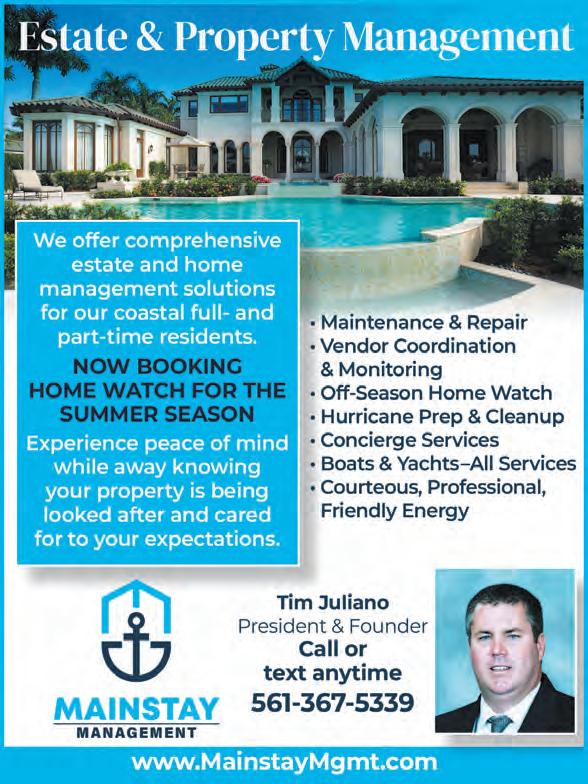 Estate & Property Management

We offer comprehensive estate and home management solutions for our coastal full- and part-time residents.

NOW BOOKING HOME WATCH FOR THE SUMMER SEASON

Experience peace of mind while away knowing your property is being looked after and cared for to your expectations.

• Maintenance & Repair
• Vendor Coordination & Monitoring
• Off-Season Home Watch
• Hurricane Prep & Cleanup
• Concierge Services
• Boats & Yachts–All Services
• Courteous, Professional, Friendly Energy

MAINSTAY
MANAGEMENT

Tim Juliano
President & Founder
Call or text anytime
561-367-5339

www.MainstayMgmt.com